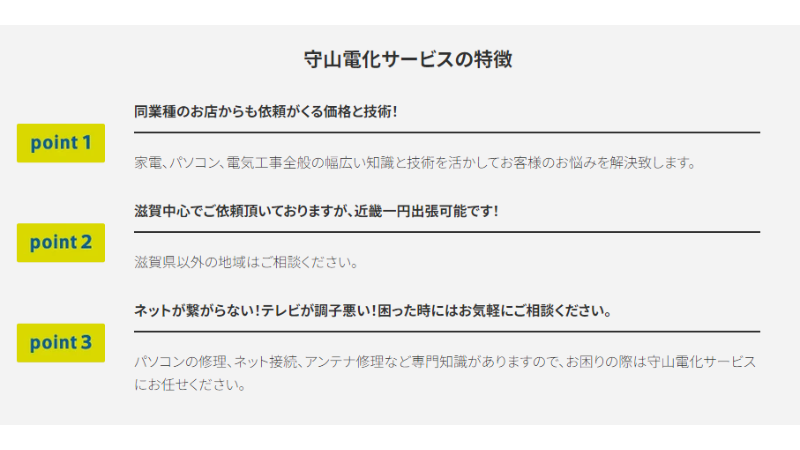 守山電化サービスの特徴

point 1

同業種のお店からも依頼がくる価格と技術!

家電、パソコン、電気工事全般の幅広い知識と技術を活かしてお客様のお悩みを解決致します。

point 2

滋賀中心でご依頼頂いておりますが、近畿一円出張可能です!

滋賀県以外の地域はご相談ください。

point 3

ネットが繋がらない!テレビが調子悪い!困った時にはお気軽にご相談ください。

パソコンの修理、ネット接続、アンテナ修理など専門知識がありますので、お困りの際は守山電化サービスにお任せください。